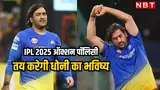 NBT

IPL 2025 ऑक्शन पॉलिसी

तय करेगी धोनी का भविष्य